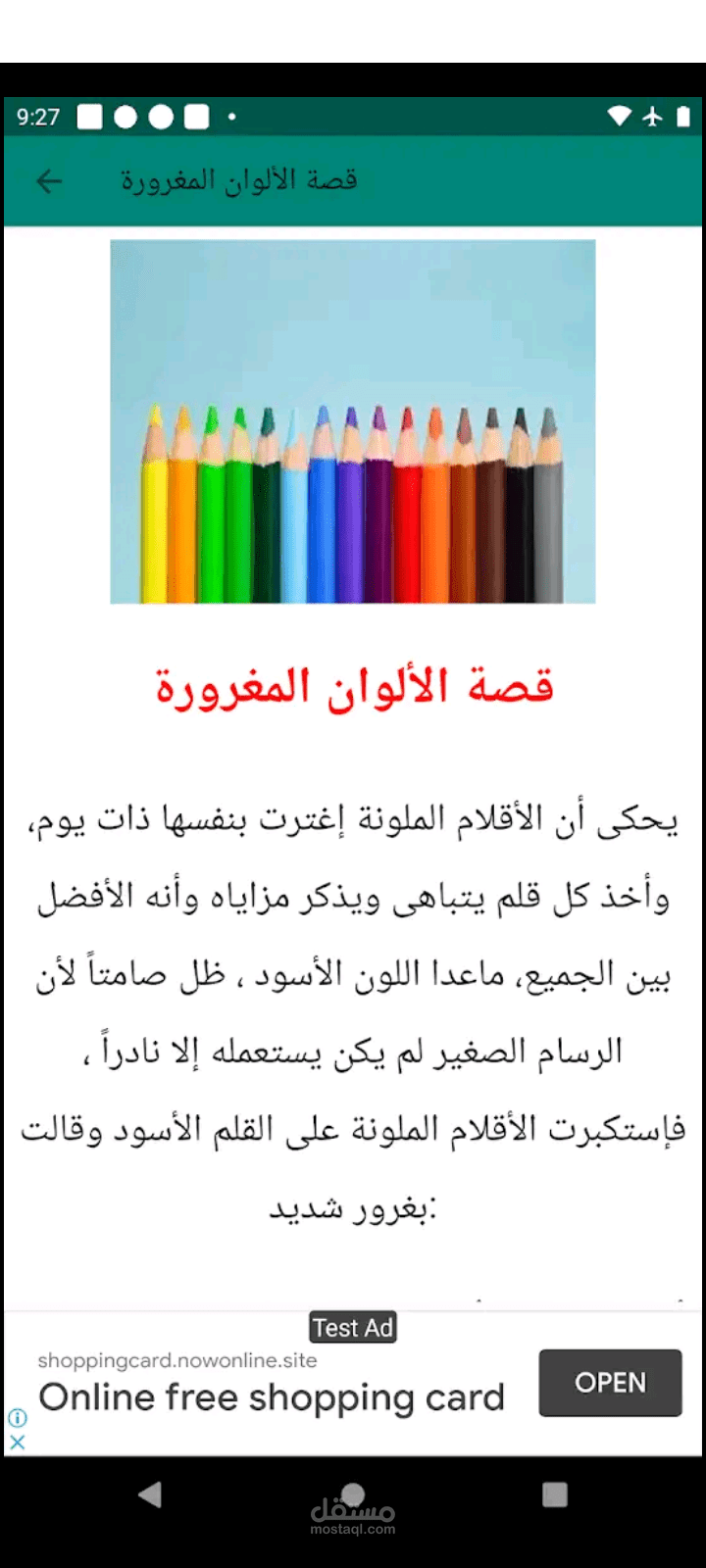 9:27

قصة الألوان المغرورة

قصة الألوان المغرورة

يحكى أن الأقلام الملونة إغترت بنفسها ذات يوم، وأخذ كل قلم يتباهى ويذكر مزاياه وأنه الأفضل بين الجميع، ماعدا اللون الأسود ، ظل صامتاً لأن الرسام الصغير لم يكن يستعمله إلا نادراً ، فإستكبرت الأقلام الملونة على القلم الأسود وقالت بغرور شديد:

Test Ad
shoppingcard.nowonline.site
Online free shopping card
OPEN

مستقل
mostaql.com